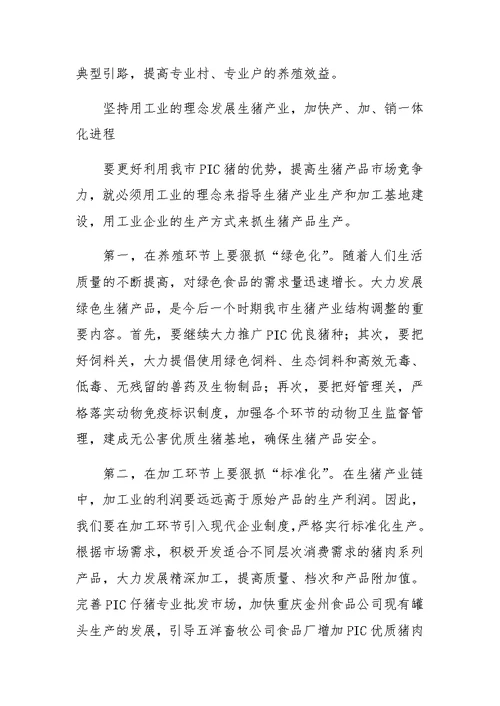 典型引路，提高专业村、专业户的养殖效益。

坚持用工业的理念发展生猪产业，加快产、加、销一体化进程

要更好利用我市PIC猪的优势，提高生猪产品市场竞争力，就必须用工业的理念来指导生猪产业生产和加工基地建设，用工业企业的生产方式来抓生猪产品生产。

第一，在养殖环节上要狠抓“绿色化”。随着人们生活质量的不断提高，对绿色食品的需求量迅速增长。大力发展绿色生猪产品，是今后一个时期我市生猪产业结构调整的重要内容。首先，要继续大力推广PIC优良猪种；其次，要把好饲料关，大力提倡使用绿色饲料、生态饲料和高效无毒、低毒、无残留的兽药及生物制品；再次，要把好管理关，严格落实动物免疫标识制度，加强各个环节的动物卫生监督管理，建成无公害优质生猪基地，确保生猪产品安全。

第二，在加工环节上要狠抓“标准化”。在生猪产业链中，加工业的利润要远远高于原始产品的生产利润。因此，我们要在加工环节引入现代企业制度，严格实行标准化生产。根据市场需求，积极开发适合不同层次消费需求的猪肉系列产品，大力发展精深加工，提高质量、档次和产品附加值。完善PIC仔猪专业批发市场，加快重庆金州食品公司现有罐头生产的发展，引导五洋畜牧公司食品厂增加PIC优质猪肉